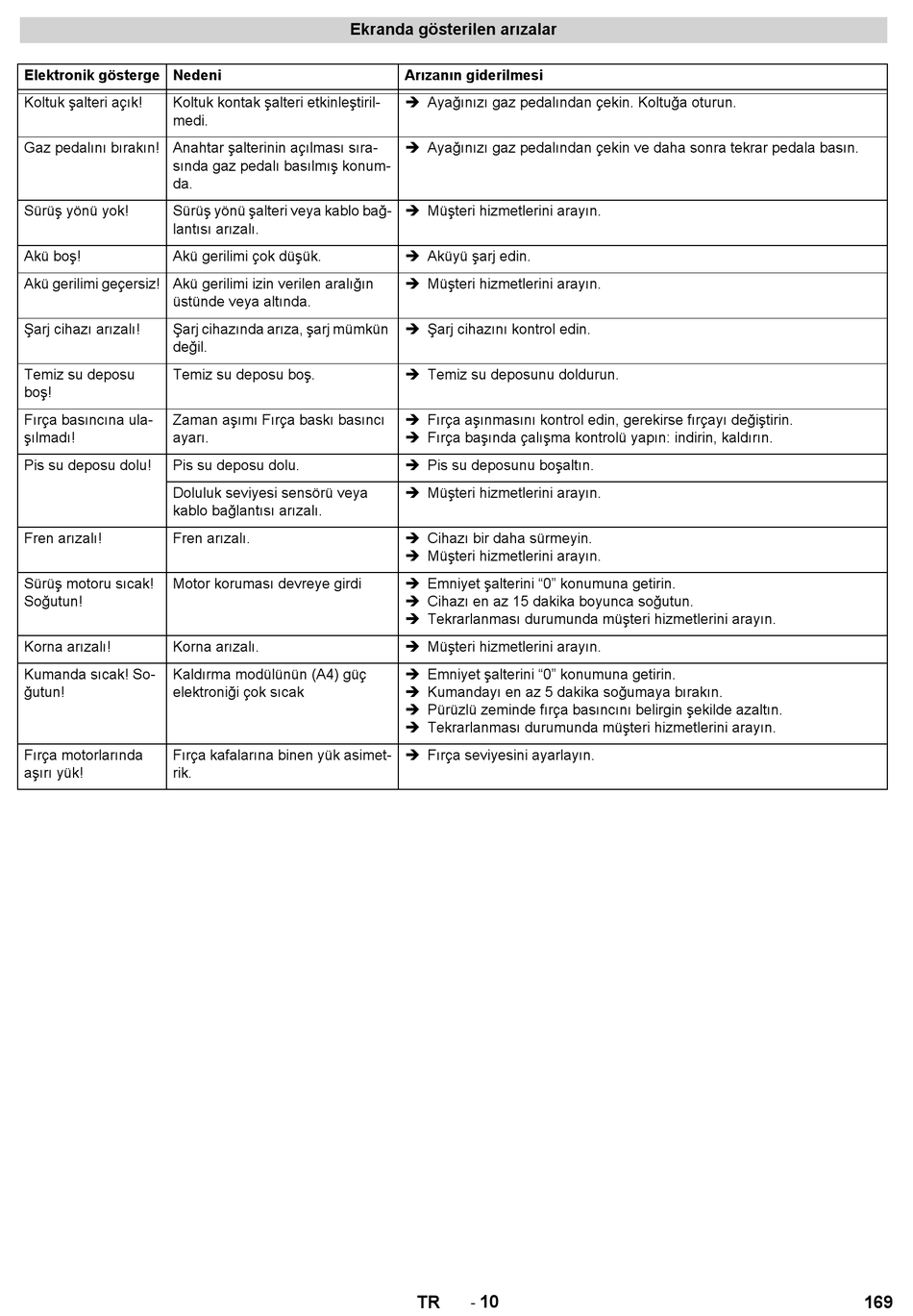 Ekranda gösterilen arızalar

| Elektronik gösterge | Nedeni | Arızanın giderilmesi |
|---|---|---|
| Koltuk şalteri açık! | Koltuk kontak şalteri etkinleştirilmedi. | ➔ Ayağınızı gaz pedalından çekin. Koltuğa oturun. |
| Gaz pedalını bırakın! | Anahtar şalterinin açılması sırasında gaz pedalı basılmış konumda. | ➔ Ayağınızı gaz pedalından çekin ve daha sonra tekrar pedala basın. |
| Sürüş yönü yok! | Sürüş yönü şalteri veya kablo bağlantısı arızalı. | ➔ Müşteri hizmetlerini arayın. |
| Akü boş! | Akü gerilimi çok düşük. | ➔ Aküyü şarj edin. |
| Akü gerilimi geçersiz! | Akü gerilimi izin verilen aralığın üstünde veya altında. | ➔ Müşteri hizmetlerini arayın. |
| Şarj cihazı arızalı! | Şarj cihazında arıza, şarj mümkün değil. | ➔ Şarj cihazını kontrol edin. |
| Temiz su deposu boş! | Temiz su deposu boş. | ➔ Temiz su deposunu doldurun. |
| Fırça basıncına ulaşılmadı! | Zaman aşımı Fırça baskı basıncı ayarı. | ➔ Fırça aşınmasını kontrol edin, gerekirse fırçayı değiştirin. ➔ Fırça başında çalışma kontrolü yapın: indirin, kaldırın. |
| Pis su deposu dolu! | Pis su deposu dolu. | ➔ Pis su deposunu boşaltın. |
| | Doluluk seviyesi sensörü veya kablo bağlantısı arızalı. | ➔ Müşteri hizmetlerini arayın. |
| Fren arızalı! | Fren arızalı. | ➔ Cihazı bir daha sürmeyin. ➔ Müşteri hizmetlerini arayın. |
| Sürüş motoru sıcak! Soğutun! | Motor koruması devreye girdi | ➔ Emniyet şalterini “0” konumuna getirin. ➔ Cihazı en az 15 dakika boyunca soğutun. ➔ Tekrarlanması durumunda müşteri hizmetlerini arayın. |
| Korna arızalı! | Korna arızalı. | ➔ Müşteri hizmetlerini arayın. |
| Kumanda sıcak! Soğutun! | Kaldırma modülünün (A4) güç elektroniği çok sıcak | ➔ Emniyet şalterini “0” konumuna getirin. ➔ Kumandayı en az 5 dakika soğumaya bırakın. ➔ Pürüzlü zeminde fırça basıncını belirgin şekilde azaltın. ➔ Tekrarlanması durumunda müşteri hizmetlerini arayın. |
| Fırça motorlarında aşırı yük! | Fırça kafalarına binen yük asimetrik. | ➔ Fırça seviyesini ayarlayın. |

TR - 10 169